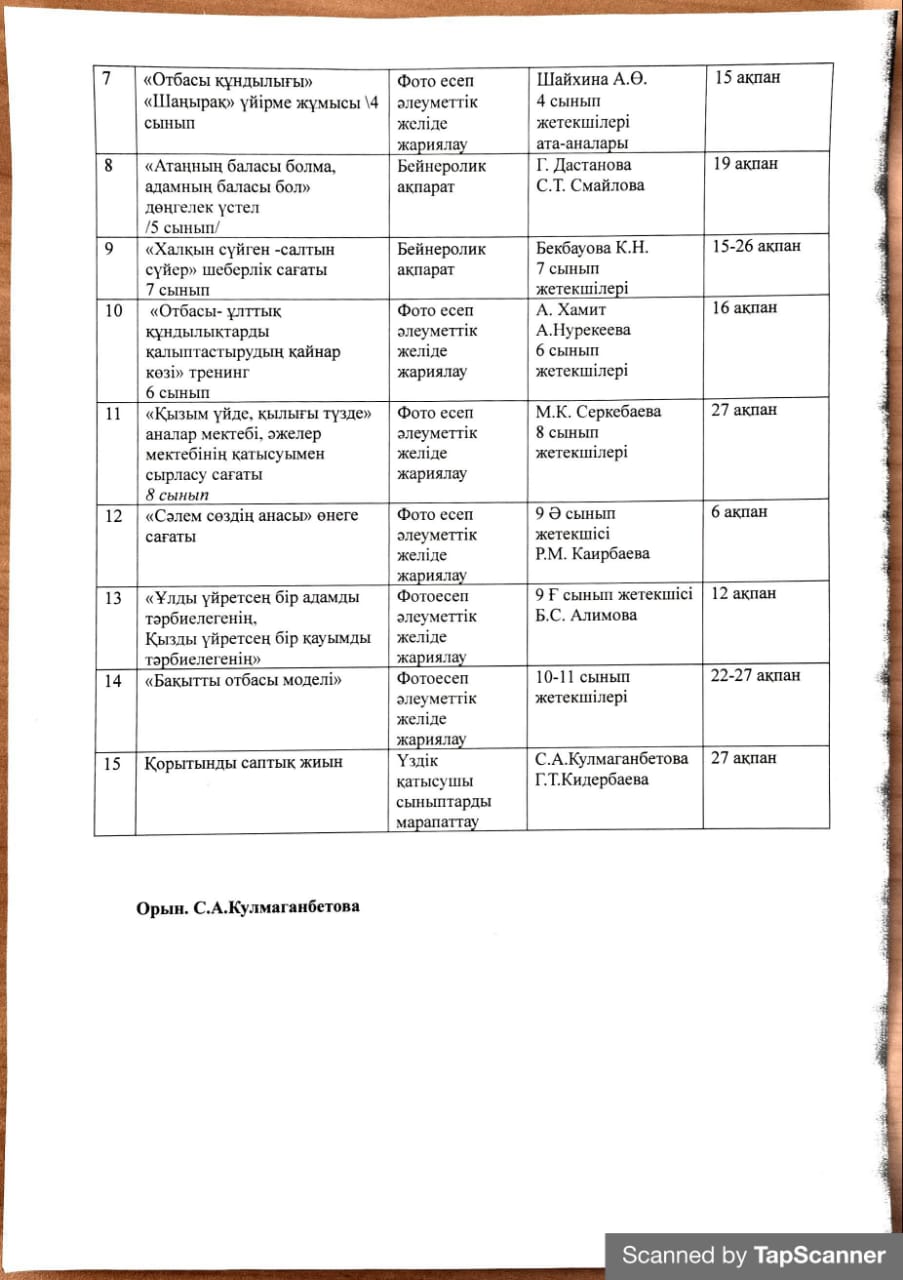 | 7 | «Отбасы құндылығы» «Шаңырақ» үйірме жұмысы \4 сынып | Фото есеп әлеуметтік желіде жариялау | Шайхина А.Ө. 4 сынып жетекшілері ата-аналары | 15 ақпан |
|---|---|---|---|---|
| 8 | «Атаңның баласы болма, адамның баласы бол» дөңгелек үстел /5 сынып/ | Бейнеролик ақпарат | Г. Дастанова С.Т. Смайлова | 19 ақпан |
| 9 | «Халқын сүйген -салтын сүйер» шеберлік сағаты 7 сынып | Бейнеролик ақпарат | Бекбауова К.Н. 7 сынып жетекшілері | 15-26 ақпан |
| 10 | «Отбасы- ұлттық құндылықтарды қалыптастырудың қайнар көзі» тренинг 6 сынып | Фото есеп әлеуметтік желіде жариялау | А. Хамит А.Нурекеева 6 сынып жетекшілері | 16 ақпан |
| 11 | «Қызым үйде, қылығы түзде» аналар мектебі, әжелер мектебінің қатысуымен сырласу сағаты 8 сынып | Фото есеп әлеуметтік желіде жариялау | М.К. Серкебаева 8 сынып жетекшілері | 27 ақпан |
| 12 | «Сәлем сөздің анасы» өнеге сағаты | Фото есеп әлеуметтік желіде жариялау | 9 Ә сынып жетекшісі Р.М. Каирбаева | 6 ақпан |
| 13 | «Ұлды үйретсең бір адамды тәрбиелегенің, Қызды үйретсең бір қауымды тәрбиелегенің» | Фотоесеп әлеуметтік желіде жариялау | 9 Ғ сынып жетекшісі Б.С. Алимова | 12 ақпан |
| 14 | «Бақытты отбасы моделі» | Фотоесеп әлеуметтік желіде жариялау | 10-11 сынып жетекшілері | 22-27 ақпан |
| 15 | Қорытынды саптық жиын | Үздік қатысушы сыныптарды марапаттау | С.А.Кулмаганбетова Г.Т.Кидербаева | 27 ақпан |

Орын. С.А.Кулмаганбетова

Scanned by TapScanner